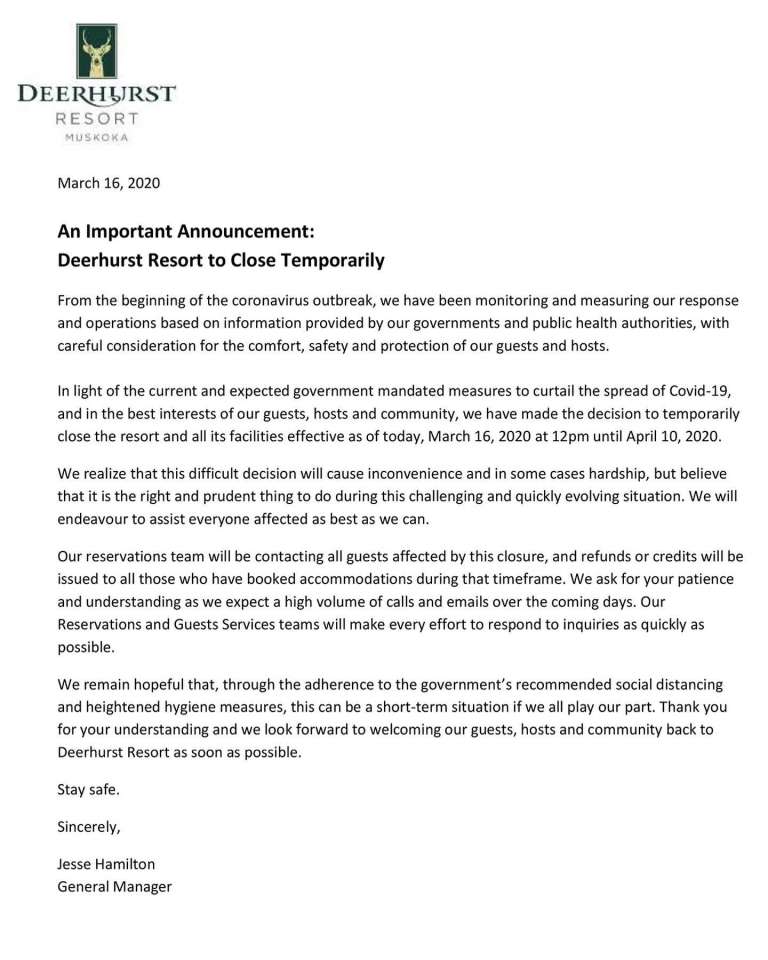 DEERHURST
RESORT
MUSKOKA

March 16, 2020

An Important Announcement:
Deerhurst Resort to Close Temporarily

From the beginning of the coronavirus outbreak, we have been monitoring and measuring our response and operations based on information provided by our governments and public health authorities, with careful consideration for the comfort, safety and protection of our guests and hosts.

In light of the current and expected government mandated measures to curtail the spread of Covid-19, and in the best interests of our guests, hosts and community, we have made the decision to temporarily close the resort and all its facilities effective as of today, March 16, 2020 at 12pm until April 10, 2020.

We realize that this difficult decision will cause inconvenience and in some cases hardship, but believe that it is the right and prudent thing to do during this challenging and quickly evolving situation. We will endeavour to assist everyone affected as best as we can.

Our reservations team will be contacting all guests affected by this closure, and refunds or credits will be issued to all those who have booked accommodations during that timeframe. We ask for your patience and understanding as we expect a high volume of calls and emails over the coming days. Our Reservations and Guests Services teams will make every effort to respond to inquiries as quickly as possible.

We remain hopeful that, through the adherence to the government's recommended social distancing and heightened hygiene measures, this can be a short-term situation if we all play our part. Thank you for your understanding and we look forward to welcoming our guests, hosts and community back to Deerhurst Resort as soon as possible.

Stay safe.

Sincerely,

Jesse Hamilton
General Manager